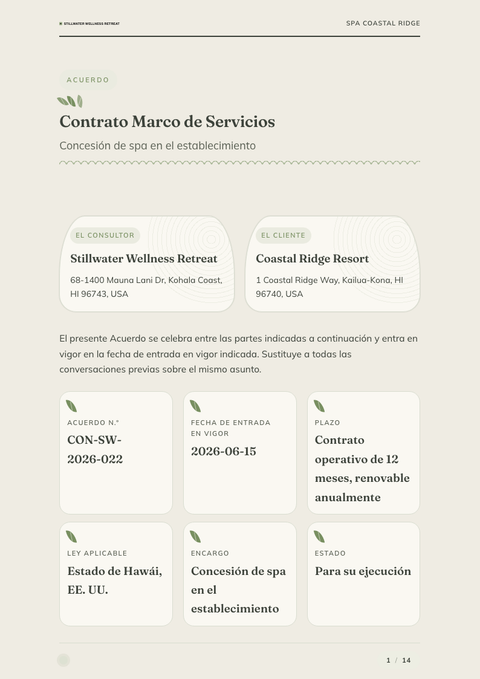 STILLWATER WELLNESS RETREAT

SPA COASTAL RIDGE

ACUERDO

Contrato Marco de Servicios

Concesión de spa en el establecimiento

EL CONSULTOR

Stillwater Wellness Retreat

68-1400 Mauna Lani Dr, Kohala Coast, HI 96743, USA

EL CLIENTE

Coastal Ridge Resort

1 Coastal Ridge Way, Kailua-Kona, HI 96740, USA

El presente Acuerdo se celebra entre las partes indicadas a continuación y entra en vigor en la fecha de entrada en vigor indicada. Sustituye a todas las conversaciones previas sobre el mismo asunto.

ACUERDO N.º

CON-SW-2026-022

FECHA DE ENTRADA EN VIGOR

2026-06-15

PLAZO

Contrato operativo de 12 meses, renovable anualmente

LEY APLICABLE

Estado de Hawái, EE. UU.

ENCARGO

Concesión de spa en el establecimiento

ESTADO

Para su ejecución

1 / 14